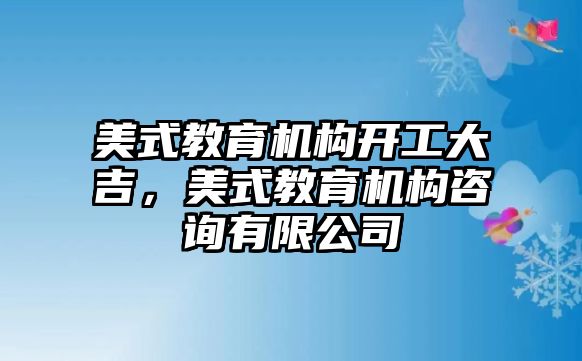 美式教育机构开工大吉，美式教育机构咨询有限公司